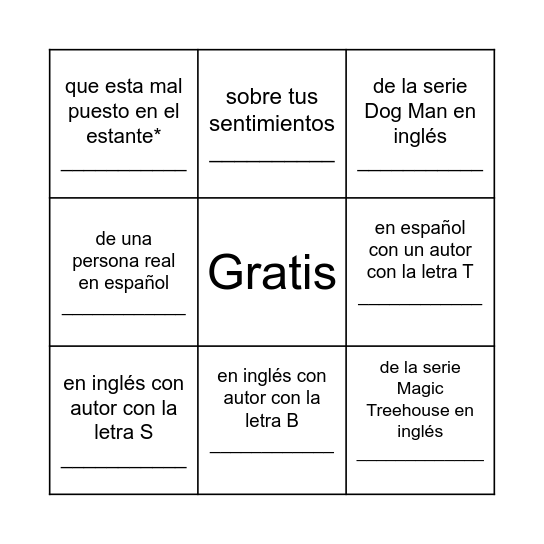 | | | |
|---|---|---|
| que esta mal puesto en el estante* ____________ | sobre tus sentimientos ____________ | de la serie Dog Man en inglés ____________ |
| de una persona real en español ____________ | Gratis | en español con un autor con la letra T ____________ |
| en inglés con autor con la letra S ____________ | en inglés con autor con la letra B ____________ | de la serie Magic Treehouse en inglés ____________ |